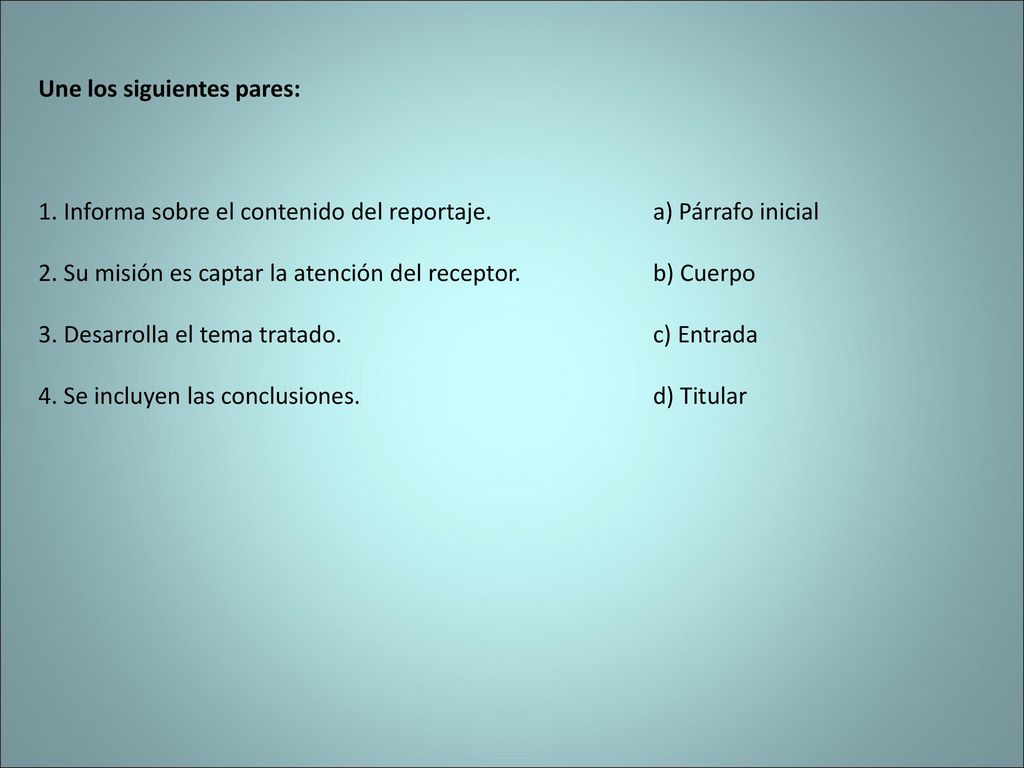 Une los siguientes pares:

1. Informa sobre el contenido del reportaje.

2. Su misión es captar la atención del receptor.

3. Desarrolla el tema tratado.

4. Se incluyen las conclusiones.

a) Párrafo inicial

b) Cuerpo

c) Entrada

d) Titular